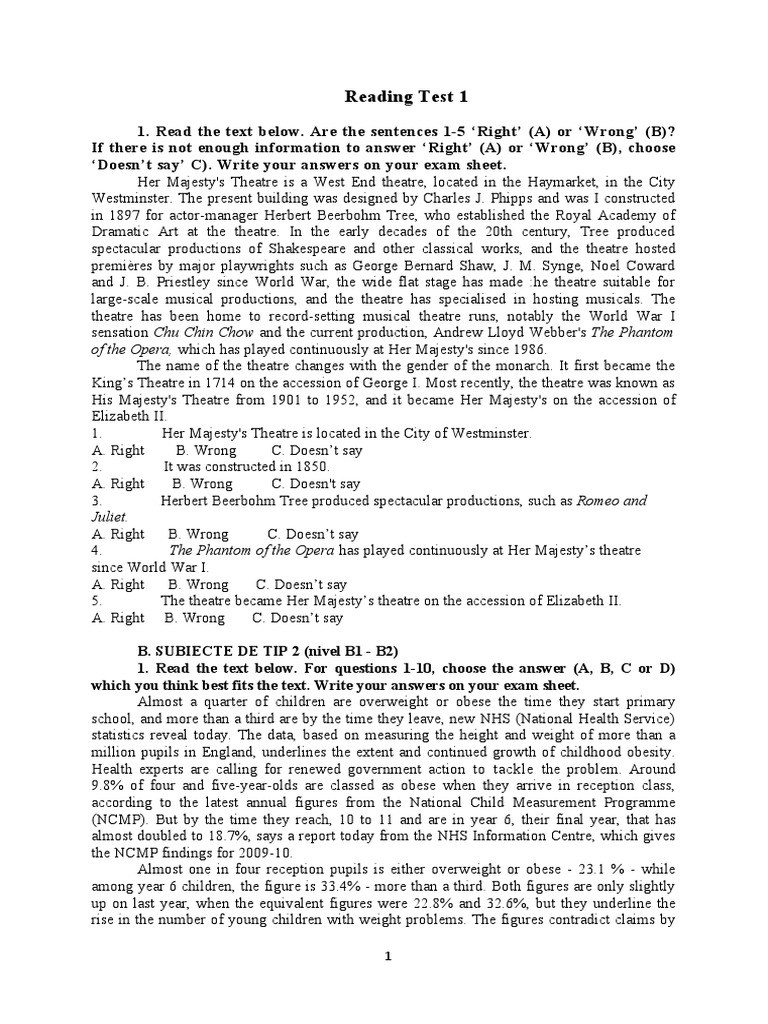 Reading Test 1

1. Read the text below. Are the sentences 1-5 'Right' (A) or 'Wrong' (B)? If there is not enough information to answer 'Right' (A) or 'Wrong' (B), choose 'Doesn't say' C). Write your answers on your exam sheet.

Her Majesty's Theatre is a West End theatre, located in the Haymarket, in the City Westminster. The present building was designed by Charles J. Phipps and was I constructed in 1897 for actor-manager Herbert Beerbohm Tree, who established the Royal Academy of Dramatic Art at the theatre. In the early decades of the 20th century, Tree produced spectacular productions of Shakespeare and other classical works, and the theatre hosted premières by major playwrights such as George Bernard Shaw, J. M. Synge, Noel Coward and J. B. Priestley since World War, the wide flat stage has made :he theatre suitable for large-scale musical productions, and the theatre has specialised in hosting musicals. The theatre has been home to record-setting musical theatre runs, notably the World War I sensation Chu Chin Chow and the current production, Andrew Lloyd Webber's The Phantom of the Opera, which has played continuously at Her Majesty's since 1986.

The name of the theatre changes with the gender of the monarch. It first became the King's Theatre in 1714 on the accession of George I. Most recently, the theatre was known as His Majesty's Theatre from 1901 to 1952, and it became Her Majesty's on the accession of Elizabeth II.

1. Her Majesty's Theatre is located in the City of Westminster.
A. Right B. Wrong C. Doesn't say
2. It was constructed in 1850.
A. Right B. Wrong C. Doesn't say
3. Herbert Beerbohm Tree produced spectacular productions, such as Romeo and Juliet.
A. Right B. Wrong C. Doesn't say
4. The Phantom of the Opera has played continuously at Her Majesty's theatre since World War I.
A. Right B. Wrong C. Doesn't say
5. The theatre became Her Majesty's theatre on the accession of Elizabeth II.
A. Right B. Wrong C. Doesn't say

B. SUBIECTE DE TIP 2 (nivel B1 - B2)

1. Read the text below. For questions 1-10, choose the answer (A, B, C or D) which you think best fits the text. Write your answers on your exam sheet.

Almost a quarter of children are overweight or obese the time they start primary school, and more than a third are by the time they leave, new NHS (National Health Service) statistics reveal today. The data, based on measuring the height and weight of more than a million pupils in England, underlines the extent and continued growth of childhood obesity. Health experts are calling for renewed government action to tackle the problem. Around 9.8% of four and five-year-olds are classed as obese when they arrive in reception class, according to the latest annual figures from the National Child Measurement Programme (NCMP). But by the time they reach, 10 to 11 and are in year 6, their final year, that has almost doubled to 18.7%, says a report today from the NHS Information Centre, which gives the NCMP findings for 2009-10.

Almost one in four reception pupils is either overweight or obese - 23.1 % - while among year 6 children, the figure is 33.4% - more than a third. Both figures are only slightly up on last year, when the equivalent figures were 22.8% and 32.6%, but they underline the rise in the number of young children with weight problems. The figures contradict claims by

1